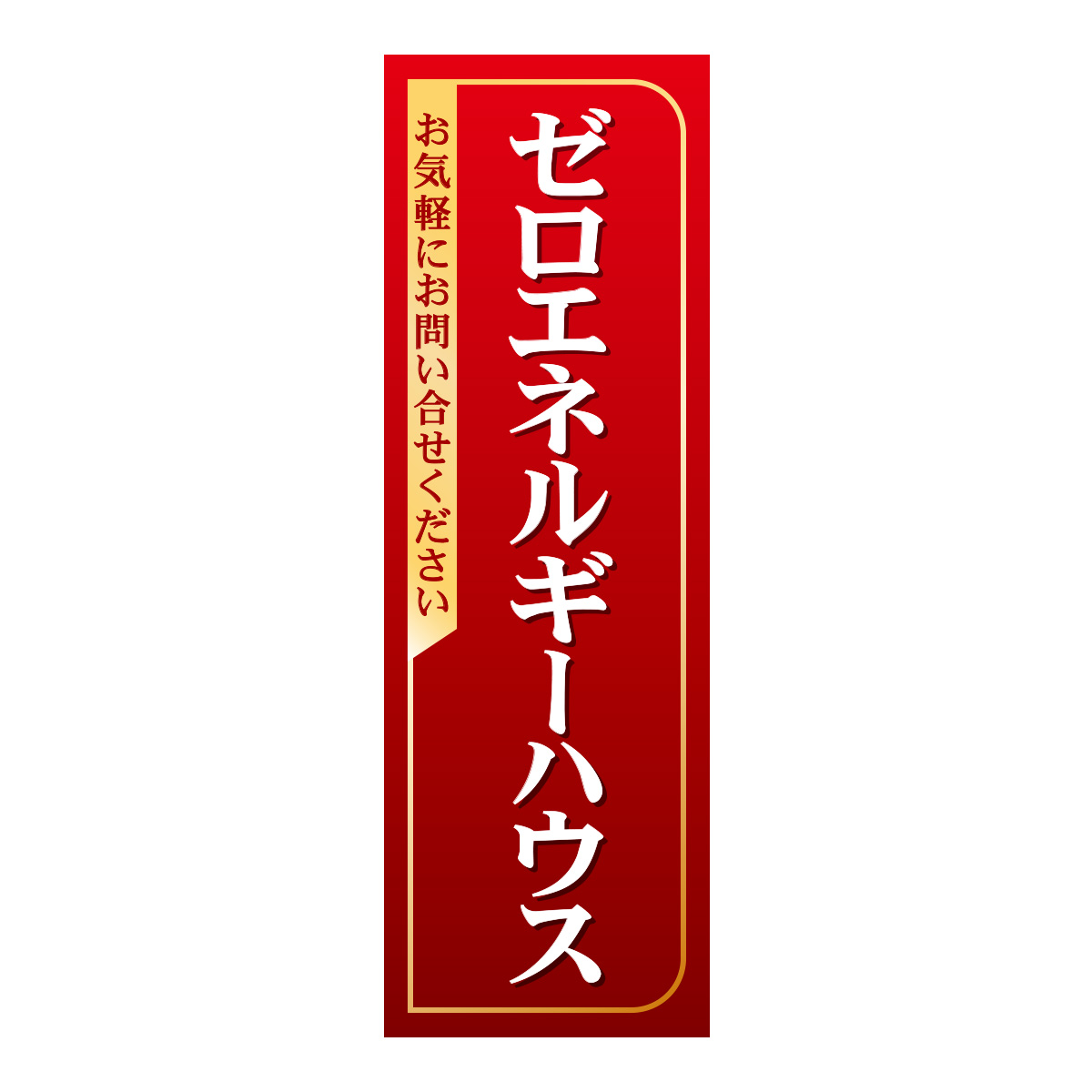 ゼロエネルギーハウス

お気軽にお問い合せください